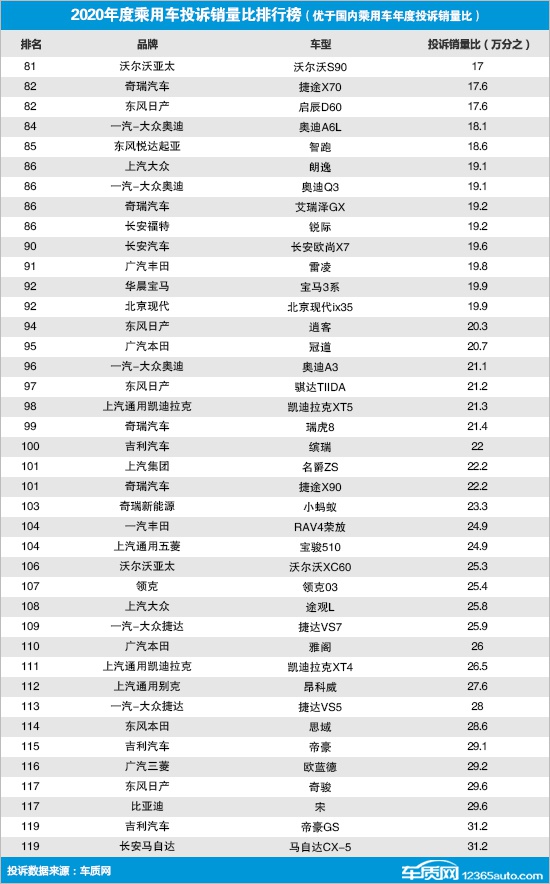 2020年度乘用车投诉销量比排行榜（优于国内乘用车年度投诉销量比）

| 排名 | 品牌 | 车型 | 投诉销量比（万分之） |
|---|---|---|---|
| 81 | 沃尔沃亚太 | 沃尔沃S90 | 17 |
| 82 | 奇瑞汽车 | 捷途X70 | 17.6 |
| 82 | 东风日产 | 启辰D60 | 17.6 |
| 84 | 一汽-大众奥迪 | 奥迪A6L | 18.1 |
| 85 | 东风悦达起亚 | 智跑 | 18.6 |
| 86 | 上汽大众 | 朗逸 | 19.1 |
| 86 | 一汽-大众奥迪 | 奥迪Q3 | 19.1 |
| 86 | 奇瑞汽车 | 艾瑞泽GX | 19.2 |
| 86 | 长安福特 | 锐际 | 19.2 |
| 90 | 长安汽车 | 长安欧尚X7 | 19.6 |
| 91 | 广汽丰田 | 雷凌 | 19.8 |
| 92 | 华晨宝马 | 宝马3系 | 19.9 |
| 92 | 北京现代 | 北京现代ix35 | 19.9 |
| 94 | 东风日产 | 逍客 | 20.3 |
| 95 | 广汽本田 | 冠道 | 20.7 |
| 96 | 一汽-大众奥迪 | 奥迪A3 | 21.1 |
| 97 | 东风日产 | 骐达TIIDA | 21.2 |
| 98 | 上汽通用凯迪拉克 | 凯迪拉克XT5 | 21.3 |
| 99 | 奇瑞汽车 | 瑞虎8 | 21.4 |
| 100 | 吉利汽车 | 缤瑞 | 22 |
| 101 | 上汽集团 | 名爵ZS | 22.2 |
| 101 | 奇瑞汽车 | 捷途X90 | 22.2 |
| 103 | 奇瑞新能源 | 小蚂蚁 | 23.3 |
| 104 | 一汽丰田 | RAV4荣放 | 24.9 |
| 104 | 上汽通用五菱 | 宝骏510 | 24.9 |
| 106 | 沃尔沃亚太 | 沃尔沃XC60 | 25.3 |
| 107 | 领克 | 领克03 | 25.4 |
| 108 | 上汽大众 | 途观L | 25.8 |
| 109 | 一汽-大众捷达 | 捷达VS7 | 25.9 |
| 110 | 广汽本田 | 雅阁 | 26 |
| 111 | 上汽通用凯迪拉克 | 凯迪拉克XT4 | 26.5 |
| 112 | 上汽通用别克 | 昂科威 | 27.6 |
| 113 | 一汽-大众捷达 | 捷达VS5 | 28 |
| 114 | 东风本田 | 思域 | 28.6 |
| 115 | 吉利汽车 | 帝豪 | 29.1 |
| 116 | 广汽三菱 | 欧蓝德 | 29.2 |
| 117 | 东风日产 | 奇骏 | 29.6 |
| 117 | 比亚迪 | 宋 | 29.6 |
| 119 | 吉利汽车 | 帝豪GS | 31.2 |
| 119 | 长安马自达 | 马自达CX-5 | 31.2 |

投诉数据来源：车质网

车质网 12365auto.com